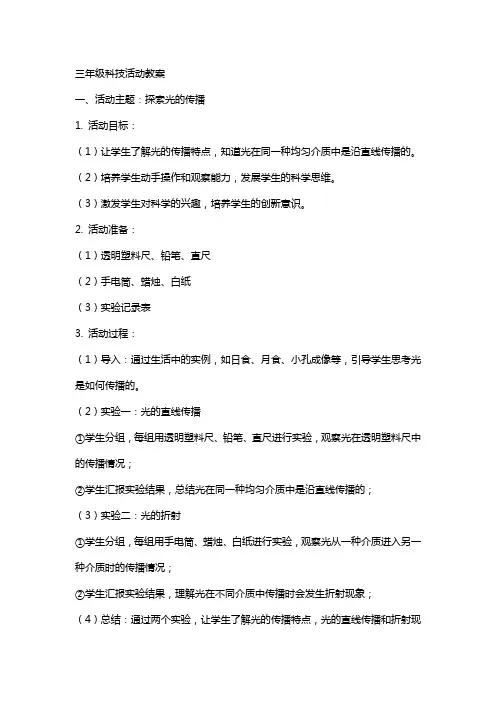 三年级科技活动教案

一、活动主题：探索光的传播

1. 活动目标：

（1）让学生了解光的传播特点，知道光在同一种均匀介质中是沿直线传播的。

（2）培养学生动手操作和观察能力，发展学生的科学思维。

（3）激发学生对科学的兴趣，培养学生的创新意识。

2. 活动准备：

（1）透明塑料尺、铅笔、直尺

（2）手电筒、蜡烛、白纸

（3）实验记录表

3. 活动过程：

（1）导入：通过生活中的实例，如日食、月食、小孔成像等，引导学生思考光是如何传播的。

（2）实验一：光的直线传播

①学生分组，每组用透明塑料尺、铅笔、直尺进行实验，观察光在透明塑料尺中的传播情况；

②学生汇报实验结果，总结光在同一种均匀介质中是沿直线传播的；

（3）实验二：光的折射

①学生分组，每组用手电筒、蜡烛、白纸进行实验，观察光从一种介质进入另一种介质时的传播情况；

②学生汇报实验结果，理解光在不同介质中传播时会发生折射现象；

（4）总结：通过两个实验，让学生了解光的传播特点，光的直线传播和折射现